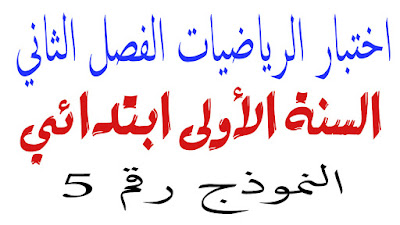 اختبار الرياضيات الفصل الثاني

السنة الأولى ابتدائي

النموذج رقم 5